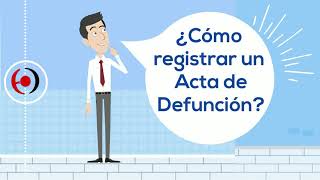 ¿Cómo registrar un Acta de Defunción?